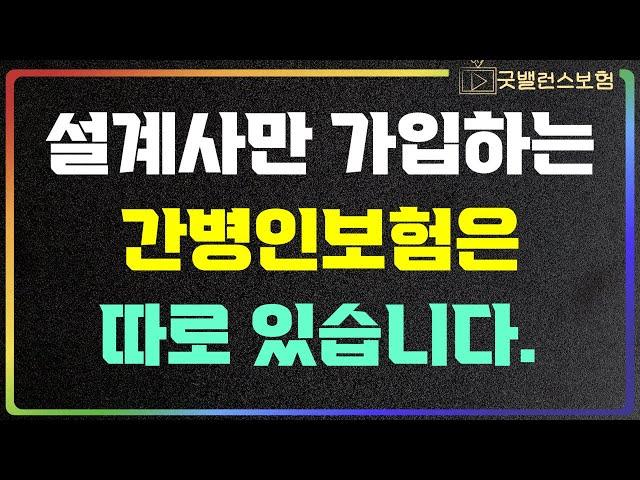 굿밸런스보험

설계사만 가입하는
간병인보험은
따로 있습니다.